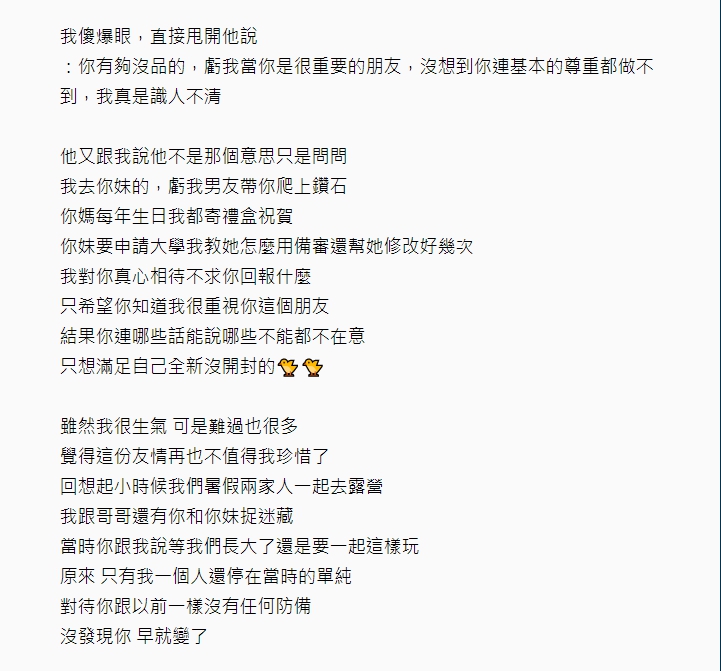 我傻爆眼，直接甩開他說
：你有夠沒品的，虧我當你是很重要的朋友，沒想到你連基本的尊重都做不到，我真是識人不清

他又跟我說他不是那個意思只是問問
我去你妹的，虧我男友帶你爬上鑽石
你媽每年生日我都寄禮盒祝賀
你妹要申請大學我教她怎麼用備審還幫她修改好幾次
我對你真心相待不求你回報什麼
只希望你知道我很重視你這個朋友
結果你連哪些話能說哪些不能都不在意
只想滿足自己全新沒開封的🐤🐤

雖然我很生氣 可是難過也很多
覺得這份友情再也不值得我珍惜了
回想起小時候我們暑假兩家人一起去露營
我跟哥哥還有你和你妹捉迷藏
當時你跟我說等我們長大了還是要一起這樣玩
原來 只有我一個人還停在當時的單純
對待你跟以前一樣沒有任何防備
沒發現你 早就變了